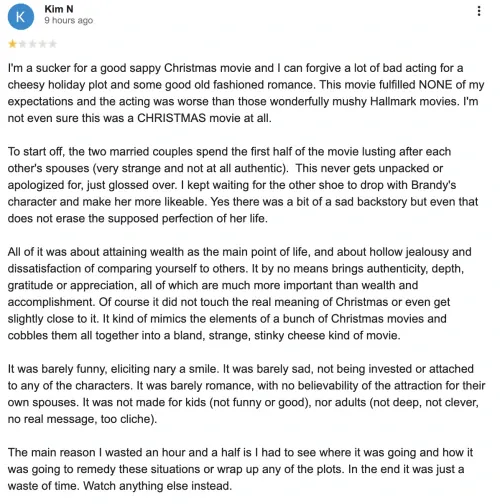 K
Kim N
9 hours ago

I'm a sucker for a good sappy Christmas movie and I can forgive a lot of bad acting for a cheesy holiday plot and some good old fashioned romance. This movie fulfilled NONE of my expectations and the acting was worse than those wonderfully mushy Hallmark movies. I'm not even sure this was a CHRISTMAS movie at all.

To start off, the two married couples spend the first half of the movie lusting after each other's spouses (very strange and not at all authentic). This never gets unpacked or apologized for, just glossed over. I kept waiting for the other shoe to drop with Brandy's character and make her more likeable. Yes there was a bit of a sad backstory but even that does not erase the supposed perfection of her life.

All of it was about attaining wealth as the main point of life, and about hollow jealousy and dissatisfaction of comparing yourself to others. It by no means brings authenticity, depth, gratitude or appreciation, all of which are much more important than wealth and accomplishment. Of course it did not touch the real meaning of Christmas or even get slightly close to it. It kind of mimics the elements of a bunch of Christmas movies and cobbles them all together into a bland, strange, stinky cheese kind of movie.

It was barely funny, eliciting nary a smile. It was barely sad, not being invested or attached to any of the characters. It was barely romance, with no believability of the attraction for their own spouses. It was not made for kids (not funny or good), nor adults (not deep, not clever, no real message, too cliche).

The main reason I wasted an hour and a half is I had to see where it was going and how it was going to remedy these situations or wrap up any of the plots. In the end it was just a waste of time. Watch anything else instead.